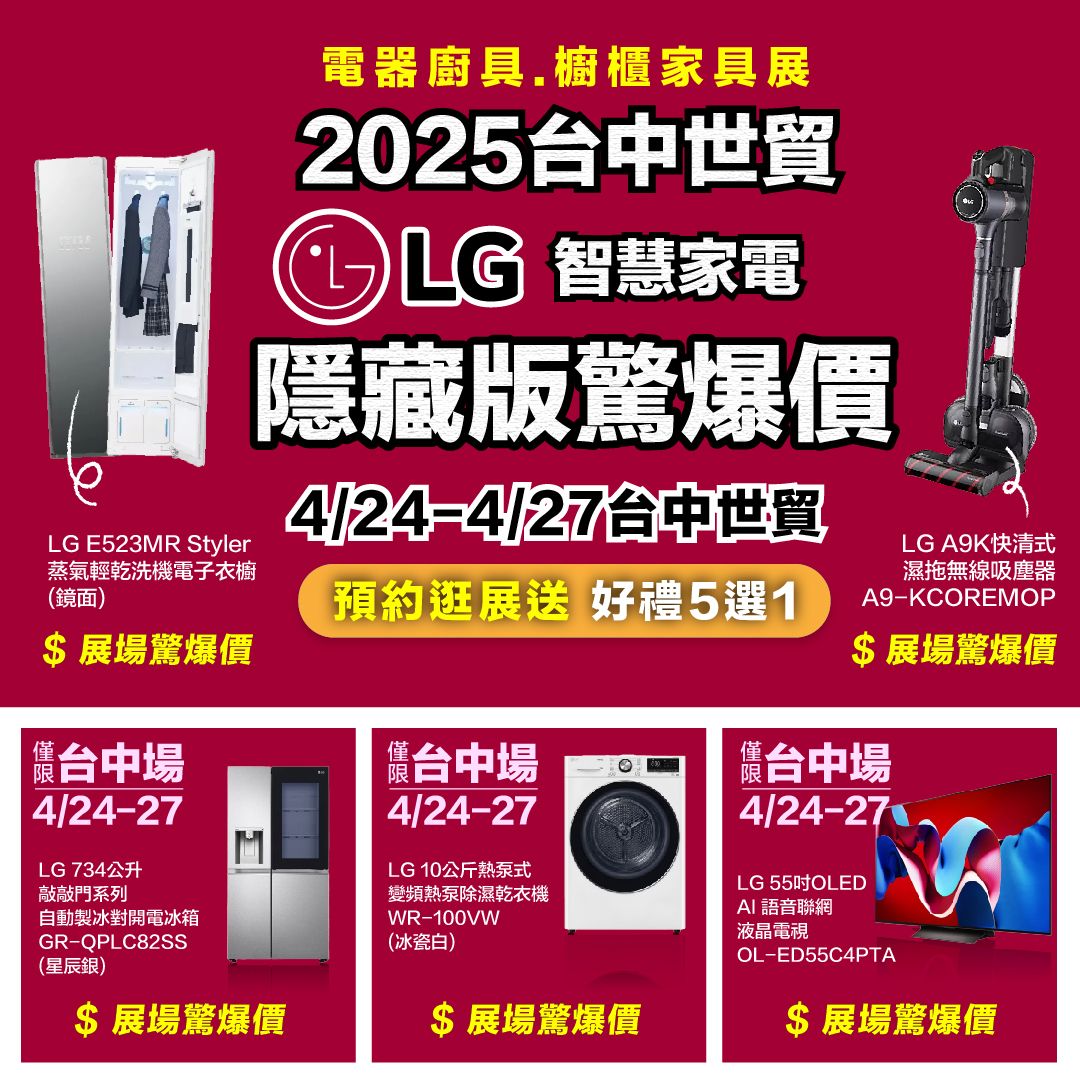 電器廚具.櫥櫃家具展

2025台中世貿

LG 智慧家電

隱藏版驚爆價

4/24-4/27台中世貿

預約逛展送 好禮5選1

LG E523MR Styler
蒸氣輕乾洗機電子衣櫥
(鏡面)

$ 展場驚爆價

LG A9K快清式
濕拖無線吸塵器
A9-KCOREMOP

$ 展場驚爆價

僅限台中場
4/24-27

LG 734公升
敲敲門系列
自動製冰對開電冰箱
GR-QPLC82SS
(星辰銀)

$ 展場驚爆價

僅限台中場
4/24-27

LG 10公斤熱泵式
變頻熱泵除濕乾衣機
WR-100VW
(冰瓷白)

$ 展場驚爆價

僅限台中場
4/24-27

LG 55吋OLED
AI 語音聯網
液晶電視
OL-ED55C4PTA

$ 展場驚爆價